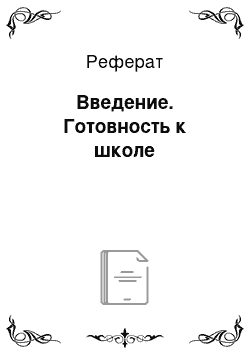 Реферат

Введение. Готовность к школе